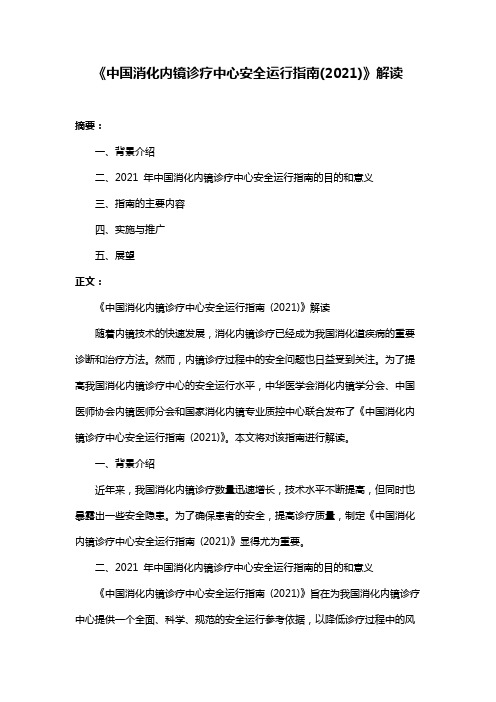 《中国消化内镜诊疗中心安全运行指南(2021)》解读

摘要：

一、背景介绍

二、2021 年中国消化内镜诊疗中心安全运行指南的目的和意义

三、指南的主要内容

四、实施与推广

五、展望

正文：

《中国消化内镜诊疗中心安全运行指南（2021）》解读

随着内镜技术的快速发展，消化内镜诊疗已经成为我国消化道疾病的重要诊断和治疗方法。然而，内镜诊疗过程中的安全问题也日益受到关注。为了提高我国消化内镜诊疗中心的安全运行水平，中华医学会消化内镜学分会、中国医师协会内镜医师分会和国家消化内镜专业质控中心联合发布了《中国消化内镜诊疗中心安全运行指南（2021）》。本文将对该指南进行解读。

一、背景介绍

近年来，我国消化内镜诊疗数量迅速增长，技术水平不断提高，但同时也暴露出一些安全隐患。为了确保患者的安全，提高诊疗质量，制定《中国消化内镜诊疗中心安全运行指南（2021）》显得尤为重要。

二、2021 年中国消化内镜诊疗中心安全运行指南的目的和意义

《中国消化内镜诊疗中心安全运行指南（2021）》旨在为我国消化内镜诊疗中心提供一个全面、科学、规范的安全运行参考依据，以降低诊疗过程中的风